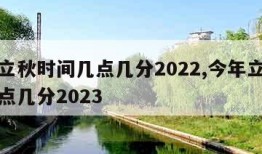 立秋时间几点几分2022,今年立
点几分2023